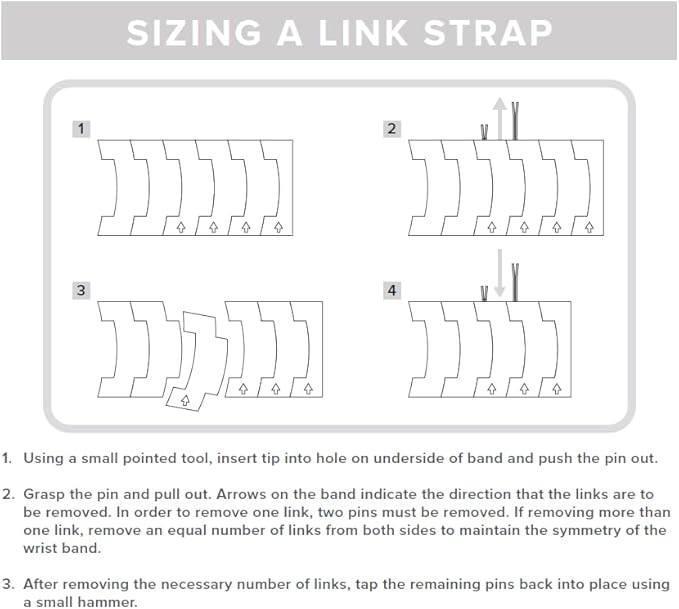 SIZING A LINK STRAP

1

2

3

4

1. Using a small pointed tool, insert tip into hole on underside of band and push the pin out.

2. Grasp the pin and pull out. Arrows on the band indicate the direction that the links are to be removed. In order to remove one link, two pins must be removed. If removing more than one link, remove an equal number of links from both sides to maintain the symmetry of the wrist band.

3. After removing the necessary number of links, tap the remaining pins back into place using a small hammer.